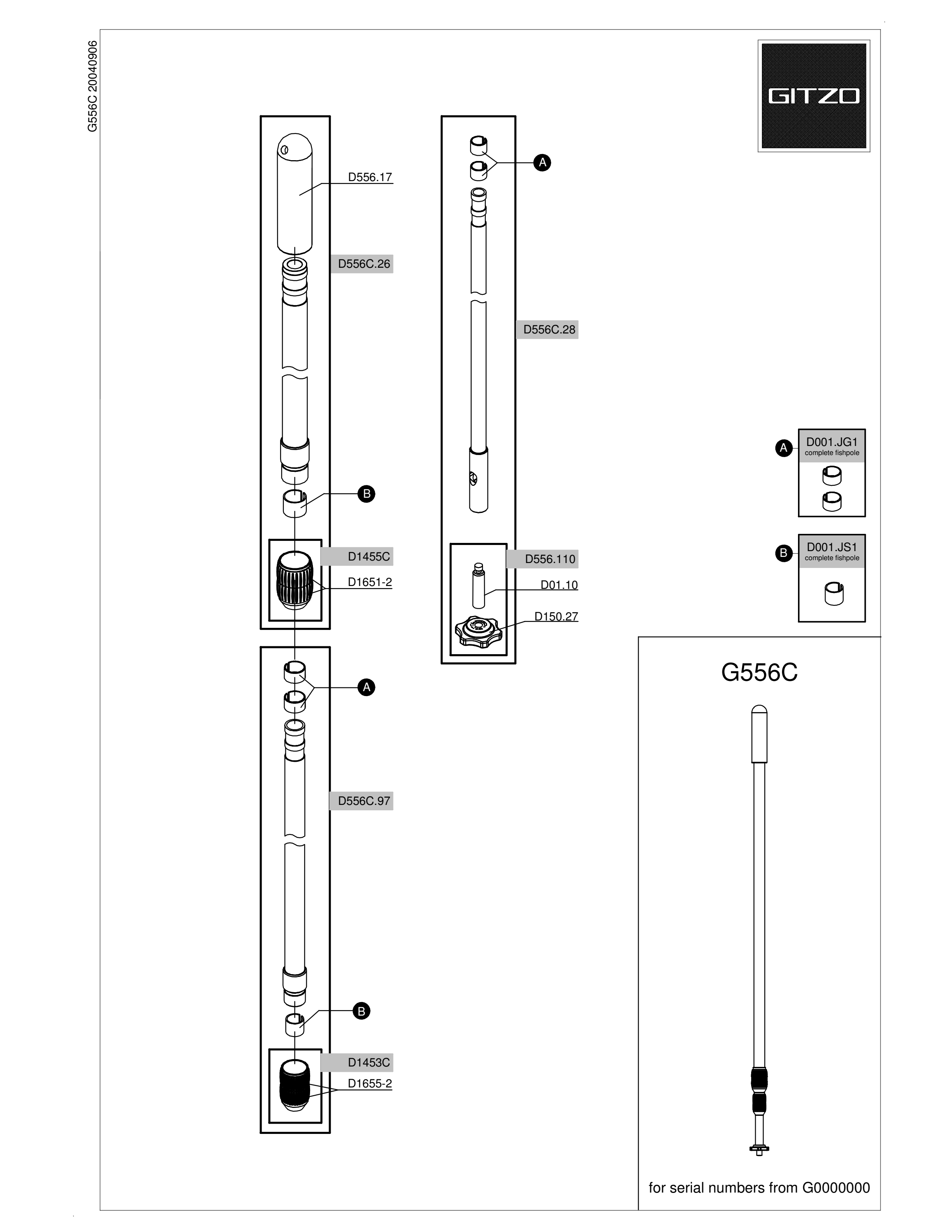 G556C 20040906

GITZO

D556.17

D556C.26

B

D1455C

D1651-2

A

D556C.97

B

D1453C

D1655-2

A

D556C.28

D556.110

D01.10

D150.27

A D001.JG1 complete fishpole

B D001.JS1 complete fishpole

G556C

for serial numbers from G0000000